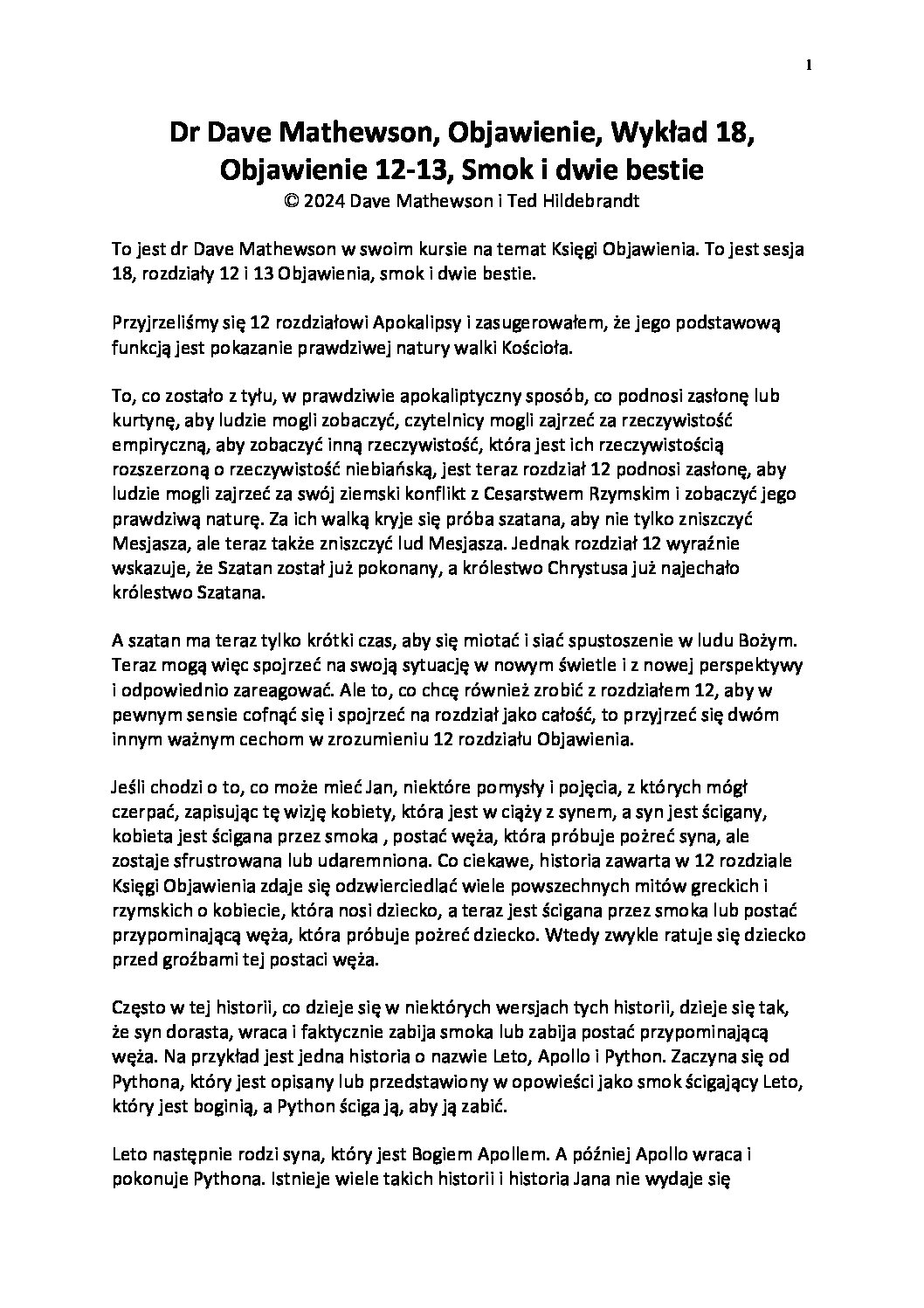 1

Dr Dave Mathewson, Objawienie, Wykład 18, Objawienie 12-13, Smok i dwie bestie
© 2024 Dave Mathewson i Ted Hildebrandt

To jest dr Dave Mathewson w swoim kursie na temat Księgi Objawienia. To jest sesja 18, rozdziały 12 i 13 Objawienia, smok i dwie bestie.

Przyjrzeliśmy się 12 rozdziałowi Apokalipsy i zasugerowałem, że jego podstawową funkcją jest pokazanie prawdziwej natury walki Kościoła.

To, co zostało z tyłu, w prawdziwie apokaliptyczny sposób, co podnosi zasłonę lub kurtynę, aby ludzie mogli zobaczyć, czytelnicy mogli zajrzeć za rzeczywistość empiryczną, aby zobaczyć inną rzeczywistość, która jest ich rzeczywistością rozszerzoną o rzeczywistość niebiańską, jest teraz rozdział 12 podnosi zasłonę, aby ludzie mogli zajrzeć za swój ziemski konflikt z Cesarstwem Rzymskim i zobaczyć jego prawdziwą naturę. Za ich walką kryje się próba szatana, aby nie tylko zniszczyć Mesjasza, ale teraz także zniszczyć lud Mesjasza. Jednak rozdział 12 wyraźnie wskazuje, że Szatan został już pokonany, a królestwo Chrystusa już najechało królestwo Szatana.

A szatan ma teraz tylko krótki czas, aby się miotać i siać spustoszenie w ludu Bożym. Teraz mogą więc spojrzeć na swoją sytuację w nowym świetle i z nowej perspektywy i odpowiednio zareagować. Ale to, co chcę również zrobić z rozdziałem 12, aby w pewnym sensie cofnąć się i spojrzeć na rozdział jako całość, to przyjrzeć się dwóm innym ważnym cechom w zrozumieniu 12 rozdziału Objawienia.

Jeśli chodzi o to, co może mieć Jan, niektóre pomysły i pojęcia, z których mógł czerpać, zapisując tę wizję kobiety, która jest w ciąży z synem, a syn jest ścigany, kobieta jest ścigana przez smoka , postać węża, która próbuje pożreć syna, ale zostaje sfrustrowana lub udaremniona. Co ciekawe, historia zawarta w 12 rozdziale Księgi Objawienia zdaje się odzwierciedlać wiele powszechnych mitów greckich i rzymskich o kobiecie, która nosi dziecko, a teraz jest ścigana przez smoka lub postać przypominającą węża, która próbuje pożreć dziecko. Wtedy zwykle ratuje się dziecko przed groźbami tej postaci węża.

Często w tej historii, co dzieje się w niektórych wersjach tych historii, dzieje się tak, że syn dorasta, wraca i faktycznie zabija smoka lub zabija postać przypominającą węża. Na przykład jest jedna historia o nazwie Leto, Apollo i Python. Zaczyna się od Pythona, który jest opisany lub przedstawiony w opowieści jako smok ścigający Leto, który jest boginią, a Python ściga ją, aby ją zabić.

Leto następnie rodzi syna, który jest Bogiem Apollem. A później Apollo wraca i pokonuje Pythona. Istnieje wiele takich historii i historia Jana nie wydaje się